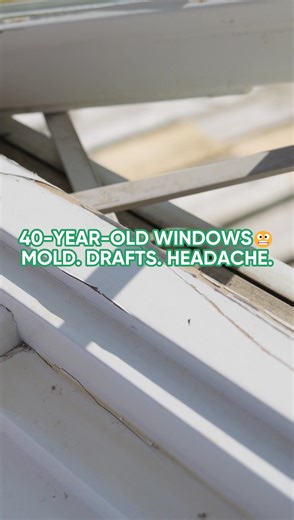 40-YEAR-OLD WINDOWS😬
MOLD. DRAFTS. HEADACHE.